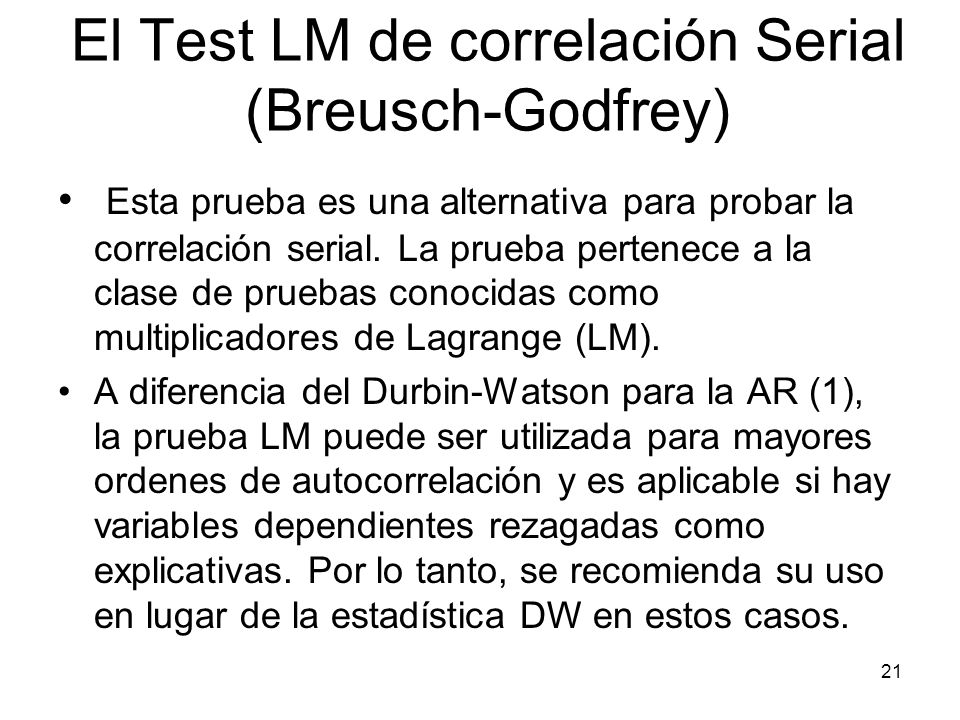 El Test LM de correlación Serial (Breusch-Godfrey)

• Esta prueba es una alternativa para probar la correlación serial. La prueba pertenece a la clase de pruebas conocidas como multiplicadores de Lagrange (LM).

• A diferencia del Durbin-Watson para la AR (1), la prueba LM puede ser utilizada para mayores ordenes de autocorrelación y es aplicable si hay variables dependientes rezagadas como explicativas. Por lo tanto, se recomienda su uso en lugar de la estadística DW en estos casos.

21